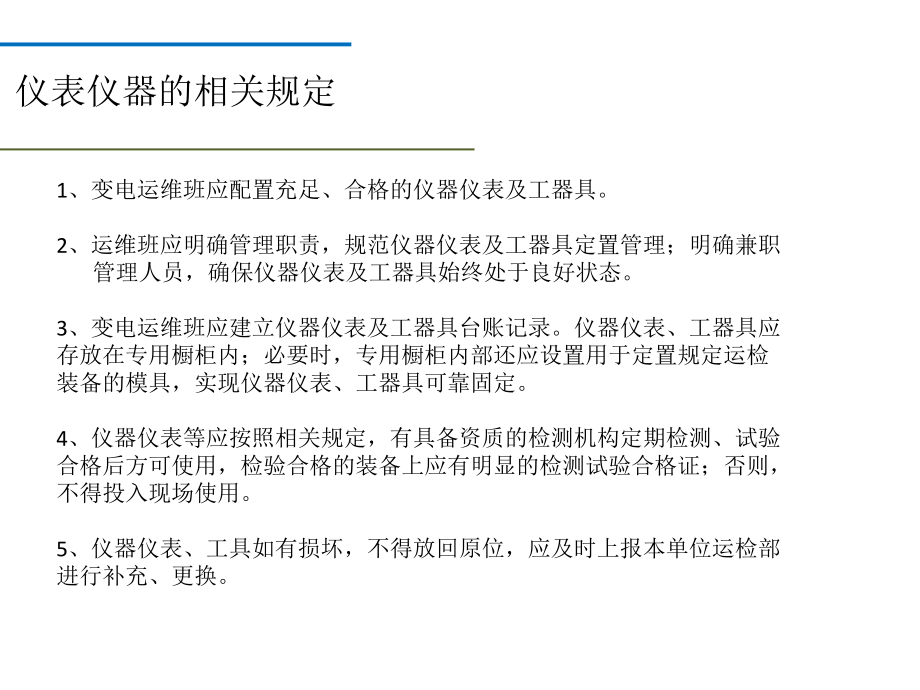 仪表仪器的相关规定

1、变电运维班应配置充足、合格的仪器仪表及工器具。

2、运维班应明确管理职责，规范仪器仪表及工器具定置管理；明确兼职管理人员，确保仪器仪表及工器具始终处于良好状态。

3、变电运维班应建立仪器仪表及工器具台账记录。仪器仪表、工器具应存放在专用橱柜内；必要时，专用橱柜内部还应设置用于定置规定运检装备的模具，实现仪器仪表、工器具可靠固定。

4、仪器仪表等应按照相关规定，有具备资质的检测机构定期检测、试验合格后方可使用，检验合格的装备上应有明显的检测试验合格证；否则，不得投入现场使用。

5、仪器仪表、工具如有损坏，不得放回原位，应及时上报本单位运检部进行补充、更换。